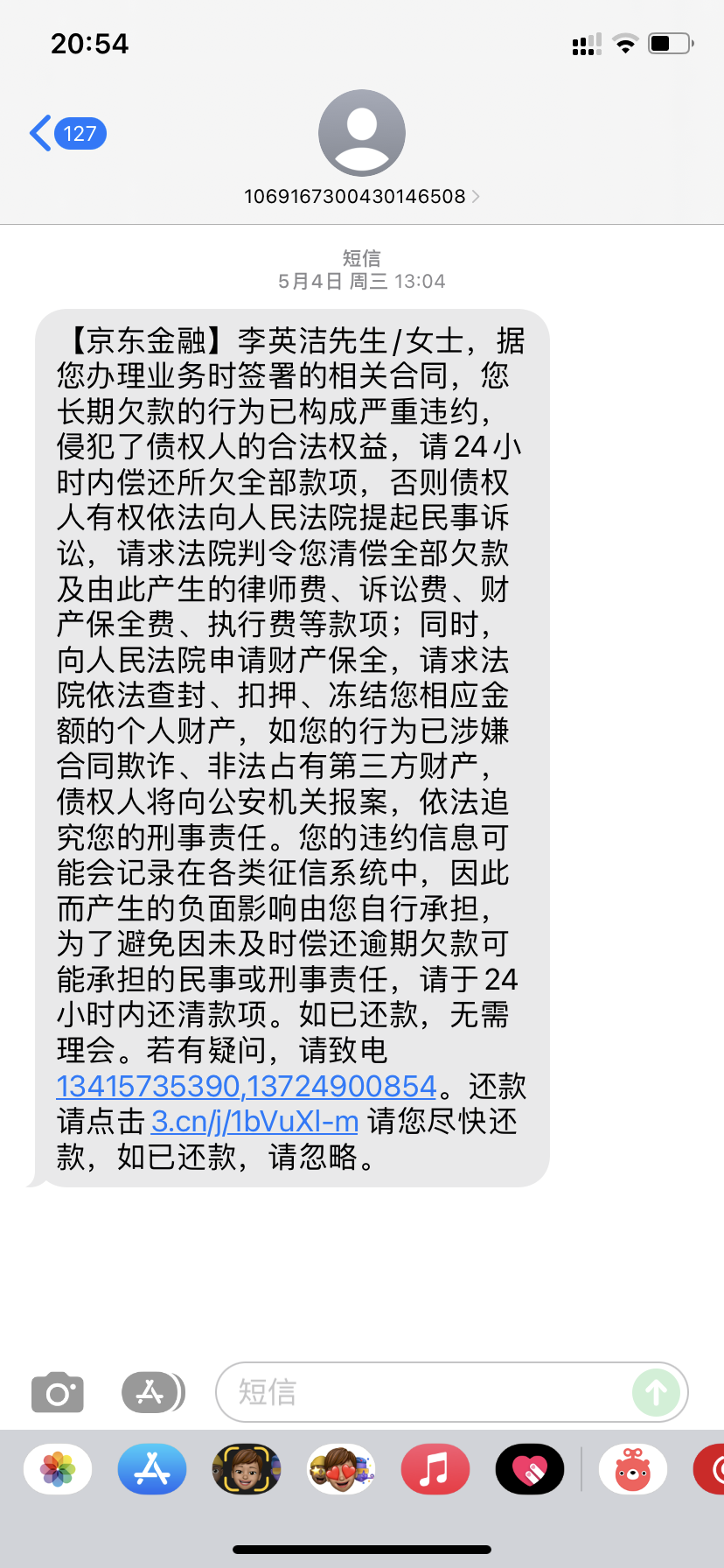 20:54

127

1069167300430146508

短信
5月4日 周三 13:04

【京东金融】李英洁先生/女士，据您办理业务时签署的相关合同，您长期欠款的行为已构成严重违约，侵犯了债权人的合法权益，请24小时内偿还所欠全部款项，否则债权人有权依法向人民法院提起民事诉讼，请求法院判令您清偿全部欠款及由此产生的律师费、诉讼费、财产保全费、执行费等款项；同时，向人民法院申请财产保全，请求法院依法查封、扣押、冻结您相应金额的个人财产，如您的行为已涉嫌合同欺诈、非法占有第三方财产，债权人将向公安机关报案，依法追究您的刑事责任。您的违约信息可能会记录在各类征信系统中，因此而产生的负面影响由您自行承担，为了避免因未及时偿还逾期欠款可能承担的民事或刑事责任，请于24小时内还清款项。如已还款，无需理会。若有疑问，请致电13415735390,13724900854。还款请点击 3.cn/j/1bVuXl-m 请您尽快还款，如已还款，请忽略。

短信